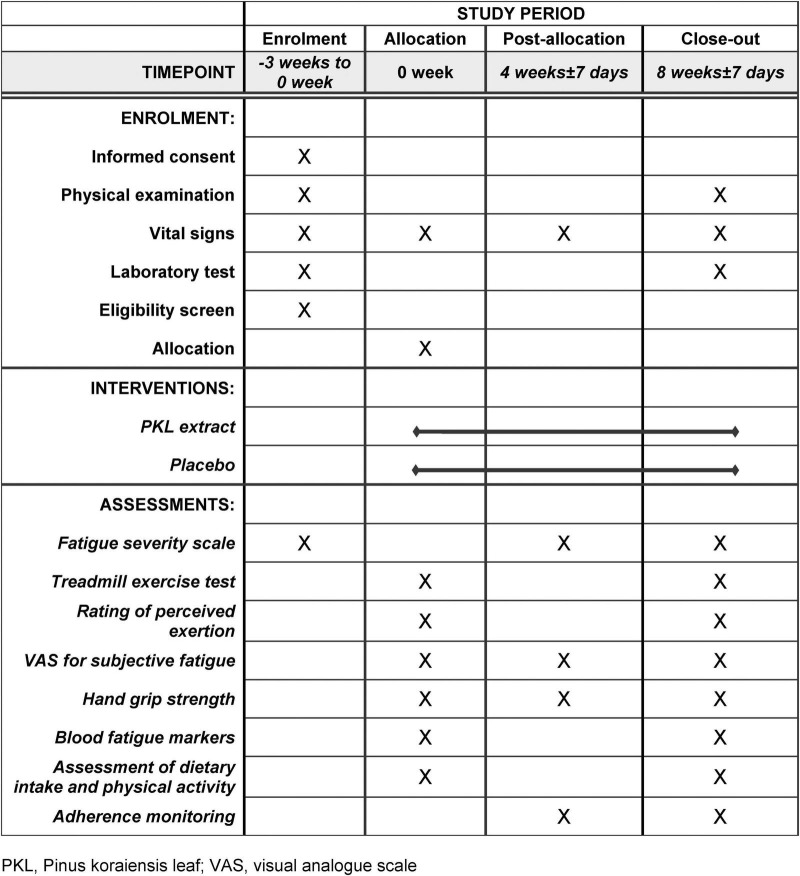 |  | STUDY PERIOD | | | |
|---|---|---|---|---|
|  | Enrolment | Allocation | Post-allocation | Close-out |
| TIMEPOINT | -3 weeks to 0 week | 0 week | 4 weeks±7 days | 8 weeks±7 days |
| ENROLMENT: | | | | |
| Informed consent | X | | | |
| Physical examination | X | | | X |
| Vital signs | X | X | X | X |
| Laboratory test | X | | | X |
| Eligibility screen | X | | | |
| Allocation | | X | | |
| INTERVENTIONS: | | | | |
| PKL extract | | | | |
| Placebo | | | | |
| ASSESSMENTS: | | | | |
| Fatigue severity scale | X | | X | X |
| Treadmill exercise test | | X | | X |
| Rating of perceived exertion | | X | | X |
| VAS for subjective fatigue | | X | X | X |
| Hand grip strength | | X | X | X |
| Blood fatigue markers | | X | | X |
| Assessment of dietary intake and physical activity | | X | | X |
| Adherence monitoring | | | X | X |

PKL, Pinus koraiensis leaf; VAS, visual analogue scale